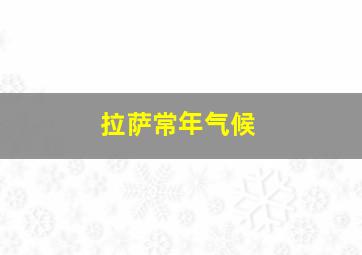 拉萨常年气候